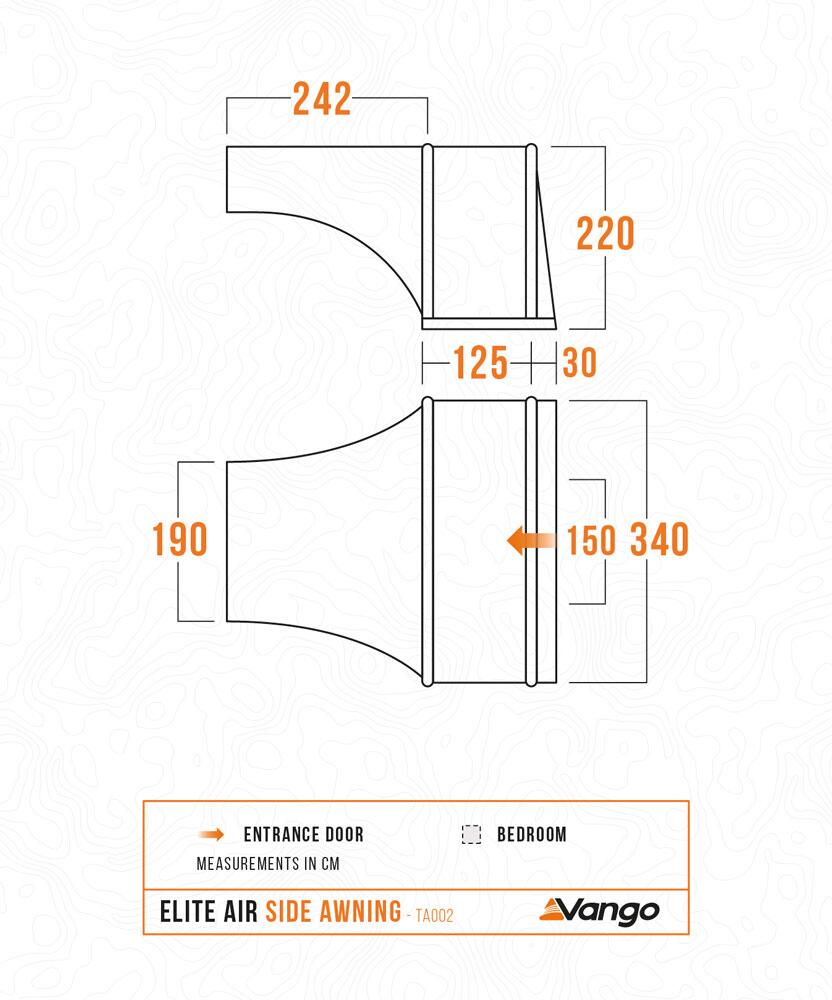 242

220

125 30

190

150 340

ENTRANCE DOOR

BEDROOM

MEASUREMENTS IN CM

ELITE AIR SIDE AWNING - TA002

Vango